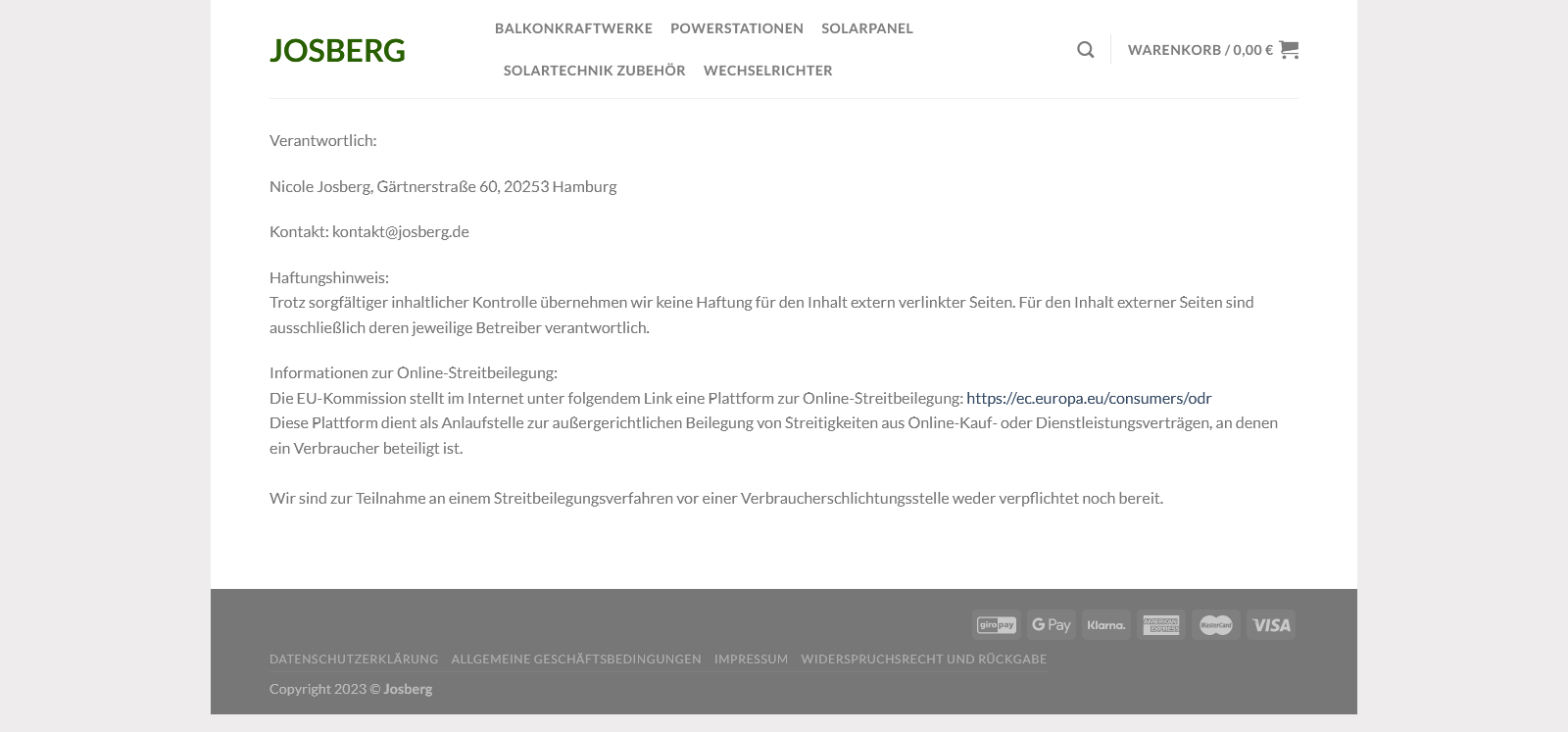 JOSBERG

BALKONKRAFTWERKE POWERSTATIONEN SOLARPANEL SOLARTECHNIK ZUBEHÖR WECHSELRICHTER

WARENKORB / 0,00 €

Verantwortlich:

Nicole Josberg, Gärtnerstraße 60, 20253 Hamburg

Kontakt: kontakt@josberg.de

Haftungshinweis:
Trotz sorgfältiger inhaltlicher Kontrolle übernehmen wir keine Haftung für den Inhalt extern verlinkter Seiten. Für den Inhalt externer Seiten sind ausschließlich deren jeweilige Betreiber verantwortlich.

Informationen zur Online-Streitbeilegung:
Die EU-Kommission stellt im Internet unter folgendem Link eine Plattform zur Online-Streitbeilegung: https://ec.europa.eu/consumers/odr
Diese Plattform dient als Anlaufstelle zur außergerichtlichen Beilegung von Streitigkeiten aus Online-Kauf- oder Dienstleistungsverträgen, an denen ein Verbraucher beteiligt ist.

Wir sind zur Teilnahme an einem Streitbeilegungsverfahren vor einer Verbraucherschlichtungsstelle weder verpflichtet noch bereit.

giropay G Pay Klarna. AMERICAN EXPRESS MasterCard VISA

DATENSCHUTZERKLÄRUNG ALLGEMEINE GESCHÄFTSBEDINGUNGEN IMPRESSUM WIDERSPRUCHSRECHT UND RÜCKGABE

Copyright 2023 © Josberg